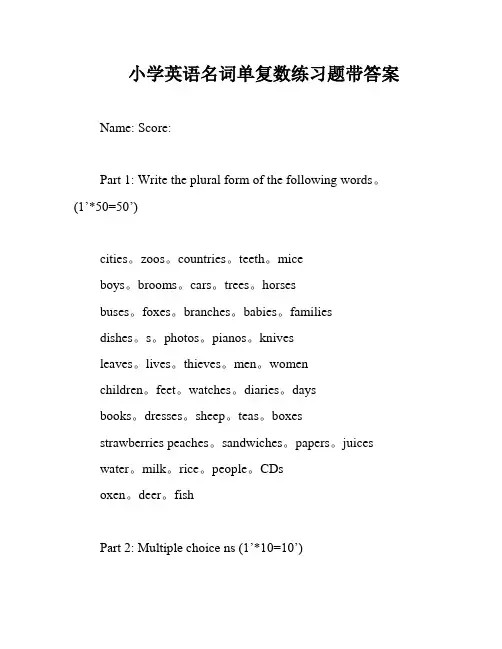 小学英语名词单复数练习题带答案

Name: Score:

Part 1: Write the plural form of the following words。(1’*50=50’)

cities。zoos。countries。teeth。mice
boys。brooms。cars。trees。horses
buses。foxes。branches。babies。families
dishes。s。photos。pianos。knives
leaves。lives。thieves。men。women
children。feet。watches。diaries。days
books。dresses。sheep。teas。boxes
strawberries peaches。sandwiches。papers。juices
water。milk。rice。people。CDs
oxen。deer。fish

Part 2: Multiple choice ns (1’*10=10’)